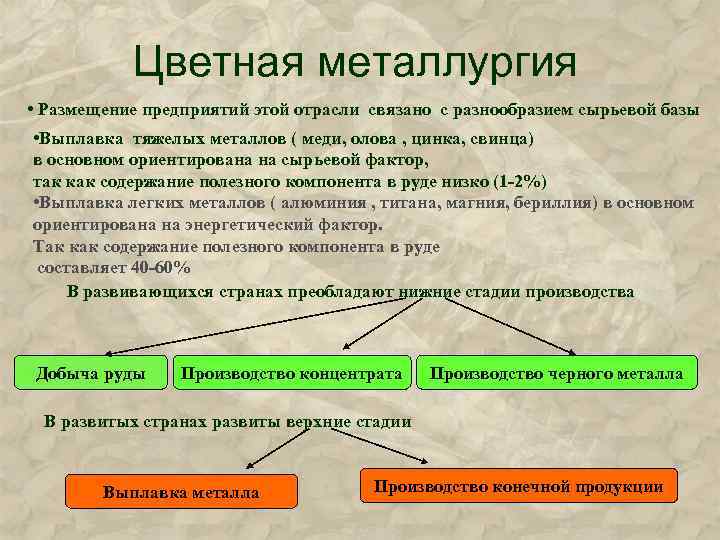 Цветная металлургия

• Размещение предприятий этой отрасли связано с разнообразием сырьевой базы

•Выплавка тяжелых металлов ( меди, олова , цинка, свинца) в основном ориентирована на сырьевой фактор, так как содержание полезного компонента в руде низко (1-2%)

•Выплавка легких металлов ( алюминия , титана, магния, бериллия) в основном ориентирована на энергетический фактор. Так как содержание полезного компонента в руде составляет 40-60%

В развивающихся странах преобладают нижние стадии производства

Добыча руды

Производство концентрата

Производство черного металла

В развитых странах развиты верхние стадии

Выплавка металла

Производство конечной продукции